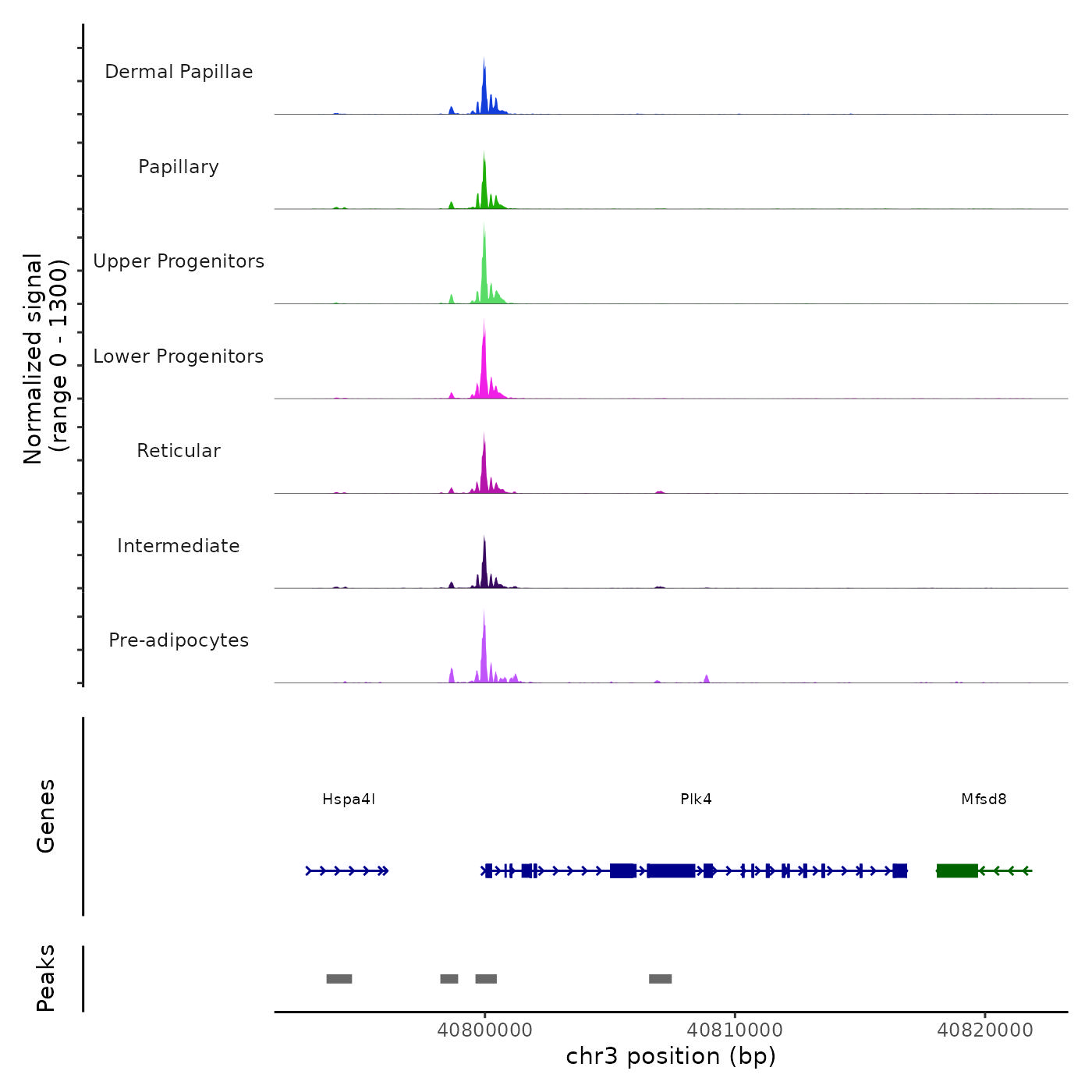 Normalized signal
(range 0 - 1300)

Dermal Papillae

Papillary

Upper Progenitors

Lower Progenitors

Reticular

Intermediate

Pre-adipocytes

Genes

Hspa4l

Plk4

Mfsd8

Peaks

40800000

40810000

40820000

chr3 position (bp)